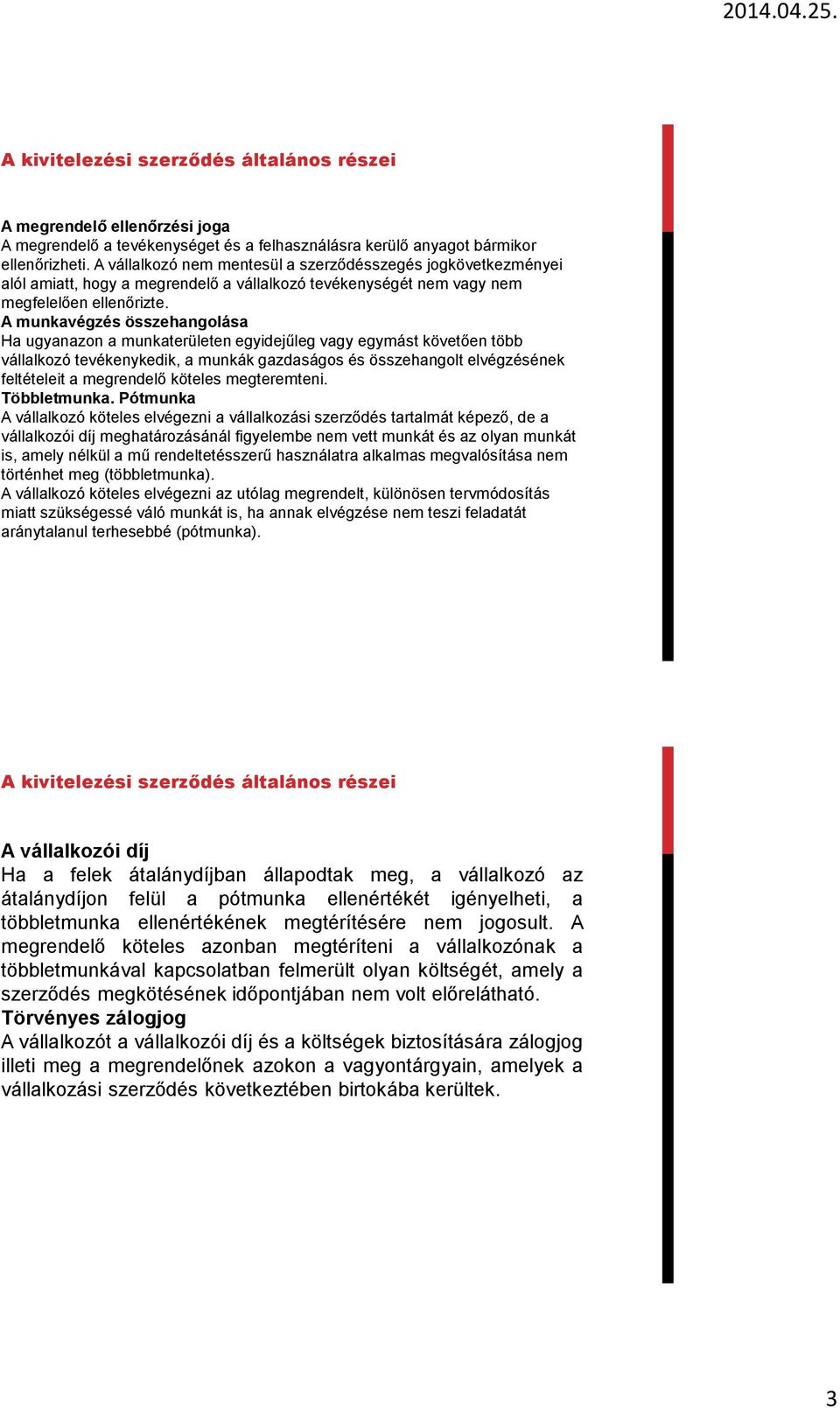 2014.04.25.

A kivitelezési szerződés általános részei

A megrendelő ellenőrzési joga
A megrendelő a tevékenységet és a felhasználásra kerülő anyagot bármikor ellenőrizheti. A vállalkozó nem mentesül a szerződésszegés jogkövetkezményei alól amiatt, hogy a megrendelő a vállalkozó tevékenységét nem vagy nem megfelelően ellenőrizte.
A munkavégzés összehangolása
Ha ugyanazon a munkaterületen egyidejűleg vagy egymást követően több vállalkozó tevékenykedik, a munkák gazdaságos és összehangolt elvégzésének feltételeit a megrendelő köteles megteremteni.
Többletmunka. Pótmunka
A vállalkozó köteles elvégezni a vállalkozási szerződés tartalmát képező, de a vállalkozói díj meghatározásánál figyelembe nem vett munkát és az olyan munkát is, amely nélkül a mű rendeltetésszerű használatra alkalmas megvalósítása nem történhet meg (többletmunka).
A vállalkozó köteles elvégezni az utólag megrendelt, különösen tervmódosítás miatt szükségessé váló munkát is, ha annak elvégzése nem teszi feladatát aránytalanul terhesebbé (pótmunka).

A kivitelezési szerződés általános részei

A vállalkozói díj
Ha a felek átalánydíjban állapodtak meg, a vállalkozó az átalánydíjon felül a pótmunka ellenértékét igényelheti, a többletmunka ellenértékének megtérítésére nem jogosult. A megrendelő köteles azonban megtéríteni a vállalkozónak a többletmunkával kapcsolatban felmerült olyan költségét, amely a szerződés megkötésének időpontjában nem volt előrelátható.
Törvényes zálogjog
A vállalkozót a vállalkozói díj és a költségek biztosítására zálogjog illeti meg a megrendelőnek azokon a vagyontárgyain, amelyek a vállalkozási szerződés következtében birtokába kerültek.

3